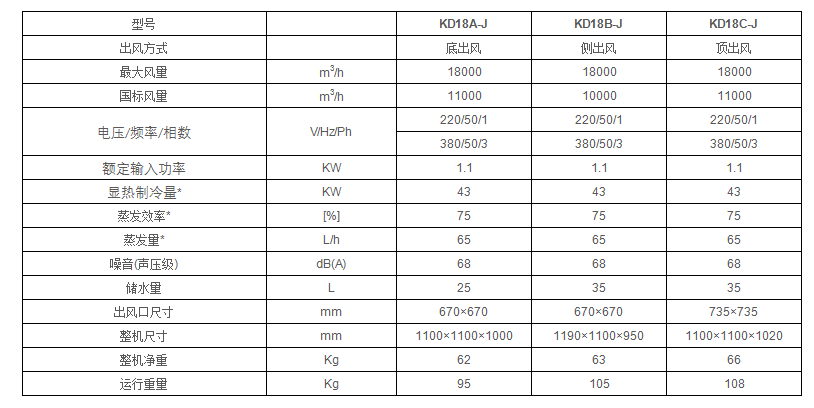 | 型号 | | KD18A-J | KD18B-J | KD18C-J |
|---|---|---|---|---|
| 出风方式 | | 底出风 | 侧出风 | 顶出风 |
| 最大风量 | $m^3/h$ | 18000 | 18000 | 18000 |
| 国标风量 | $m^3/h$ | 11000 | 10000 | 11000 |
| 电压/频率/相数 | V/Hz/Ph | 220/50/1 | 220/50/1 | 220/50/1 |
| | | 380/50/3 | 380/50/3 | 380/50/3 |
| 额定输入功率 | KW | 1.1 | 1.1 | 1.1 |
| 显热制冷量* | KW | 43 | 43 | 43 |
| 蒸发效率* | [%] | 75 | 75 | 75 |
| 蒸发量* | L/h | 65 | 65 | 65 |
| 噪音(声压级) | dB(A) | 68 | 68 | 68 |
| 储水量 | L | 25 | 35 | 35 |
| 出风口尺寸 | mm | 670×670 | 670×670 | 735×735 |
| 整机尺寸 | mm | 1100×1100×1000 | 1190×1100×950 | 1100×1100×1020 |
| 整机净重 | Kg | 62 | 63 | 66 |
| 运行重量 | Kg | 95 | 105 | 108 |